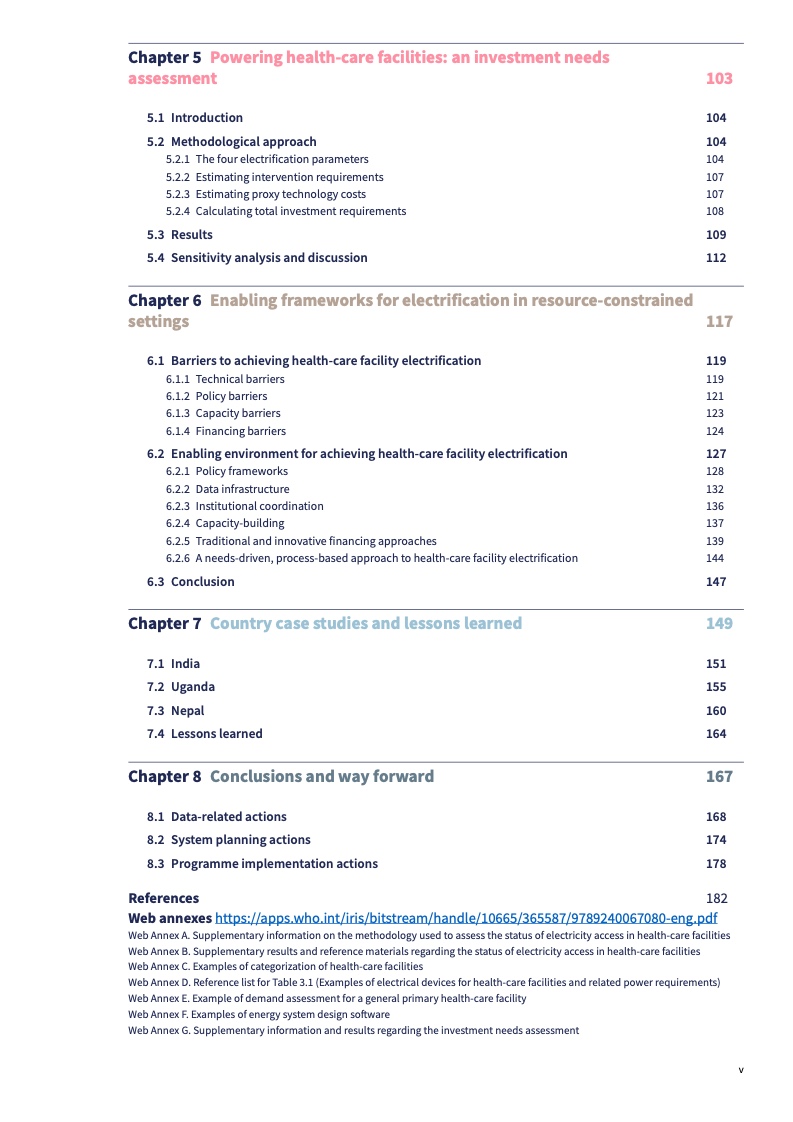 Chapter 5 Powering health-care facilities: an investment needs assessment 103

5.1 Introduction 104

5.2 Methodological approach 104
5.2.1 The four electrification parameters 104
5.2.2 Estimating intervention requirements 107
5.2.3 Estimating proxy technology costs 107
5.2.4 Calculating total investment requirements 108

5.3 Results 109

5.4 Sensitivity analysis and discussion 112

Chapter 6 Enabling frameworks for electrification in resource-constrained settings 117

6.1 Barriers to achieving health-care facility electrification 119
6.1.1 Technical barriers 119
6.1.2 Policy barriers 121
6.1.3 Capacity barriers 123
6.1.4 Financing barriers 124

6.2 Enabling environment for achieving health-care facility electrification 127
6.2.1 Policy frameworks 128
6.2.2 Data infrastructure 132
6.2.3 Institutional coordination 136
6.2.4 Capacity-building 137
6.2.5 Traditional and innovative financing approaches 139
6.2.6 A needs-driven, process-based approach to health-care facility electrification 144

6.3 Conclusion 147

Chapter 7 Country case studies and lessons learned 149

7.1 India 151
7.2 Uganda 155
7.3 Nepal 160
7.4 Lessons learned 164

Chapter 8 Conclusions and way forward 167

8.1 Data-related actions 168
8.2 System planning actions 174
8.3 Programme implementation actions 178

References 182
Web annexes https://apps.who.int/iris/bitstream/handle/10665/365587/9789240067080-eng.pdf
Web Annex A. Supplementary information on the methodology used to assess the status of electricity access in health-care facilities
Web Annex B. Supplementary results and reference materials regarding the status of electricity access in health-care facilities
Web Annex C. Examples of categorization of health-care facilities
Web Annex D. Reference list for Table 3.1 (Examples of electrical devices for health-care facilities and related power requirements)
Web Annex E. Example of demand assessment for a general primary health-care facility
Web Annex F. Examples of energy system design software
Web Annex G. Supplementary information and results regarding the investment needs assessment

v